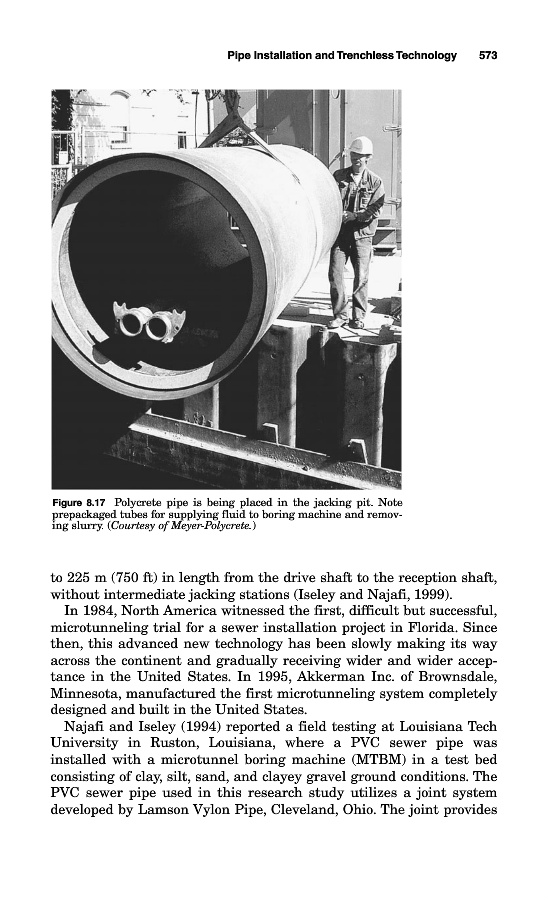 Pipe Installation and Trenchless Technology 573

Figure 8.17 Polycrete pipe is being placed in the jacking pit. Note prepackaged tubes for supplying fluid to boring machine and removing slurry. (Courtesy of Meyer-Polycrete.)

to 225 m (750 ft) in length from the drive shaft to the reception shaft, without intermediate jacking stations (Iseley and Najafi, 1999).

In 1984, North America witnessed the first, difficult but successful, microtunneling trial for a sewer installation project in Florida. Since then, this advanced new technology has been slowly making its way across the continent and gradually receiving wider and wider acceptance in the United States. In 1995, Akkerman Inc. of Brownsdale, Minnesota, manufactured the first microtunneling system completely designed and built in the United States.

Najafi and Iseley (1994) reported a field testing at Louisiana Tech University in Ruston, Louisiana, where a PVC sewer pipe was installed with a microtunnel boring machine (MTBM) in a test bed consisting of clay, silt, sand, and clayey gravel ground conditions. The PVC sewer pipe used in this research study utilizes a joint system developed by Lamson Vylon Pipe, Cleveland, Ohio. The joint provides